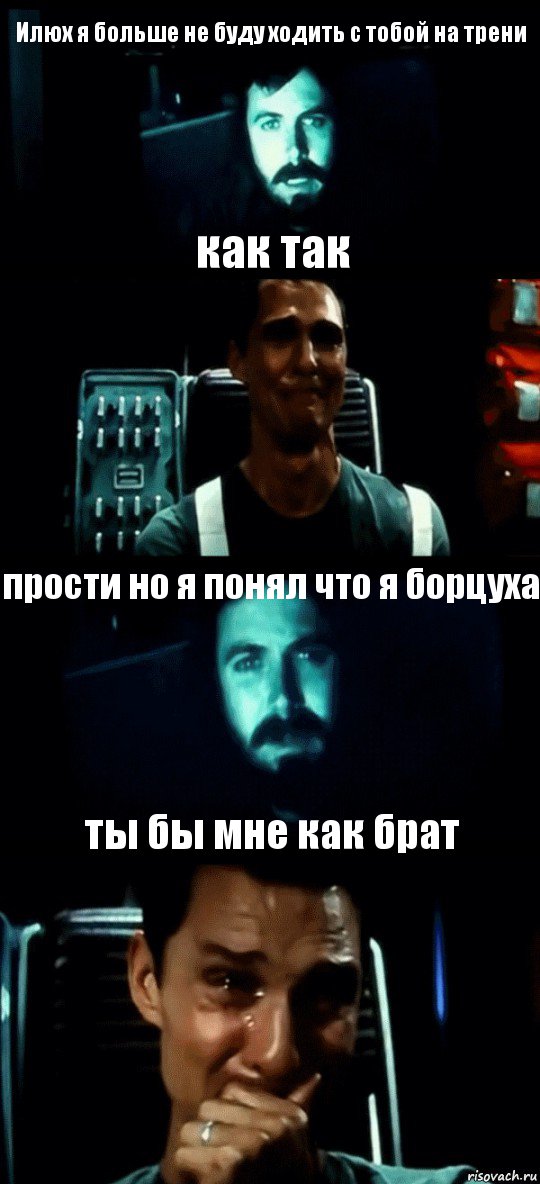 Илюх я больше не буду ходить с тобой на трени

как так

прости но я понял что я борцуха

ты бы мне как брат

risovach.ru